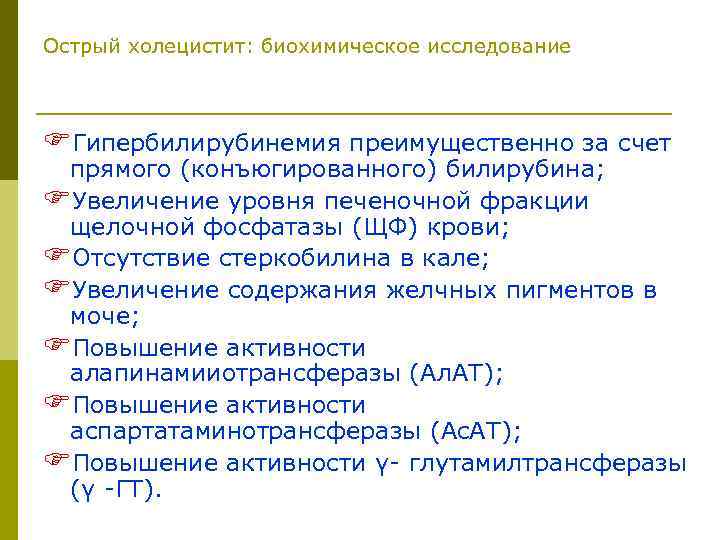 Острый холецистит: биохимическое исследование

☞Гипербилирубинемия преимущественно за счет прямого (конъюгированного) билирубина;

☞Увеличение уровня печеночной фракции щелочной фосфатазы (ЩФ) крови;

☞Отсутствие стеркобилина в кале;

☞Увеличение содержания желчных пигментов в моче;

☞Повышение активности алапинамииотрансферазы (АлАТ);

☞Повышение активности аспартатаминотрансферазы (АсАТ);

☞Повышение активности γ- глутамилтрансферазы (γ -ГТ).